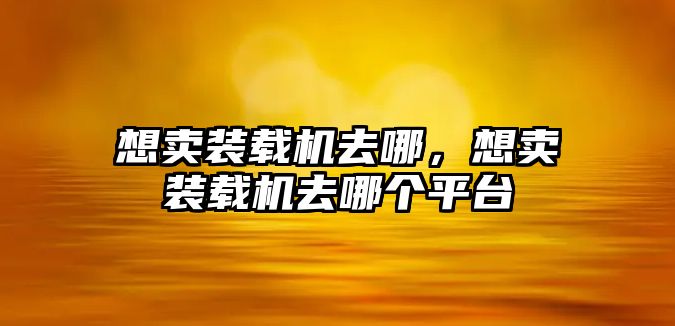 想卖装载机去哪，想卖装载机去哪个平台